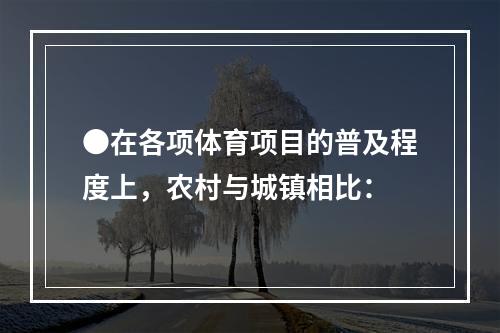 ●在各项体育项目的普及程度上，农村与城镇相比：